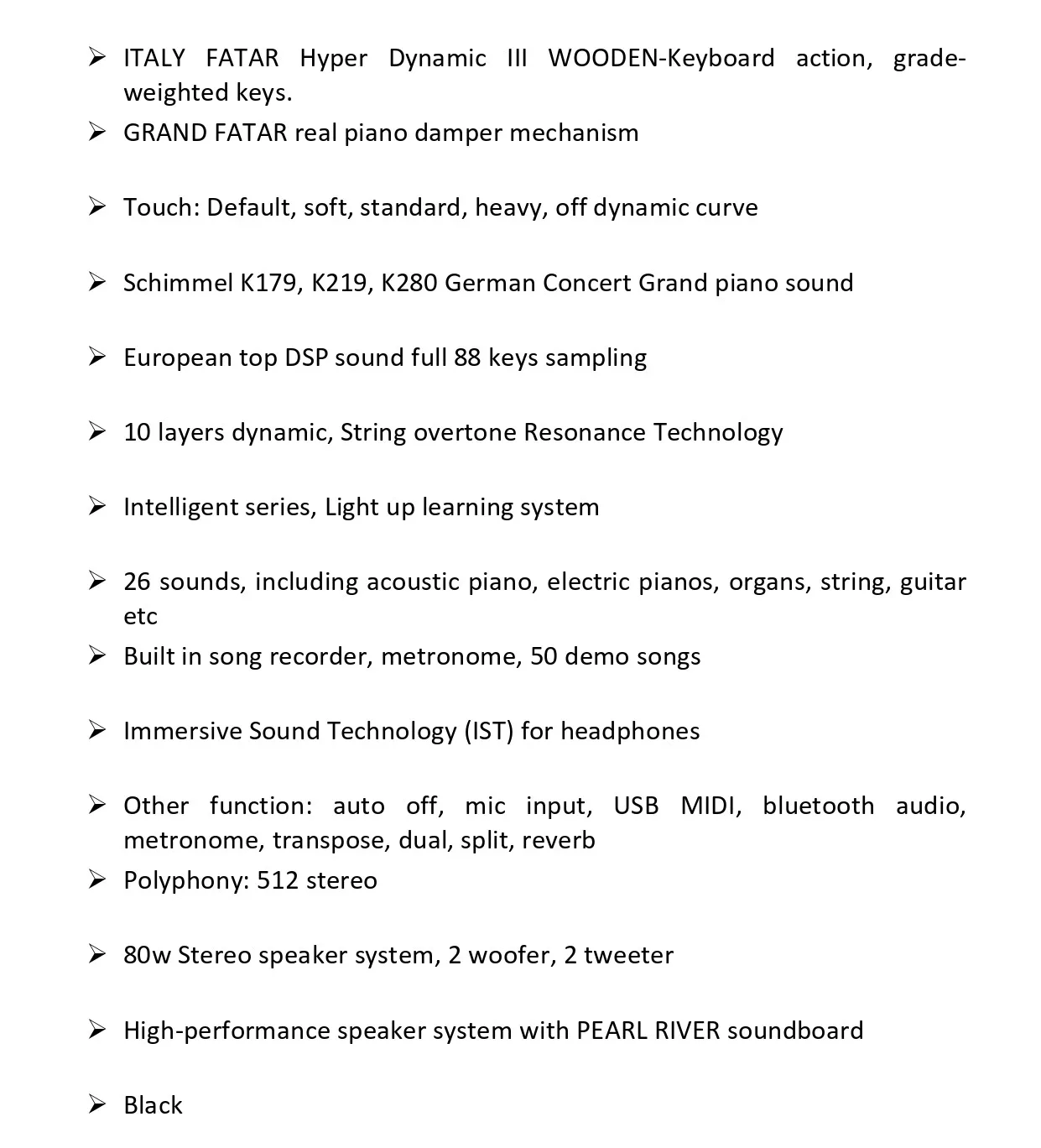 ➢ ITALY FATAR Hyper Dynamic III WOODEN-Keyboard action, grade-weighted keys.

➢ GRAND FATAR real piano damper mechanism

➢ Touch: Default, soft, standard, heavy, off dynamic curve

➢ Schimmel K179, K219, K280 German Concert Grand piano sound

➢ European top DSP sound full 88 keys sampling

➢ 10 layers dynamic, String overtone Resonance Technology

➢ Intelligent series, Light up learning system

➢ 26 sounds, including acoustic piano, electric pianos, organs, string, guitar etc

➢ Built in song recorder, metronome, 50 demo songs

➢ Immersive Sound Technology (IST) for headphones

➢ Other function: auto off, mic input, USB MIDI, bluetooth audio, metronome, transpose, dual, split, reverb

➢ Polyphony: 512 stereo

➢ 80w Stereo speaker system, 2 woofer, 2 tweeter

➢ High-performance speaker system with PEARL RIVER soundboard

➢ Black